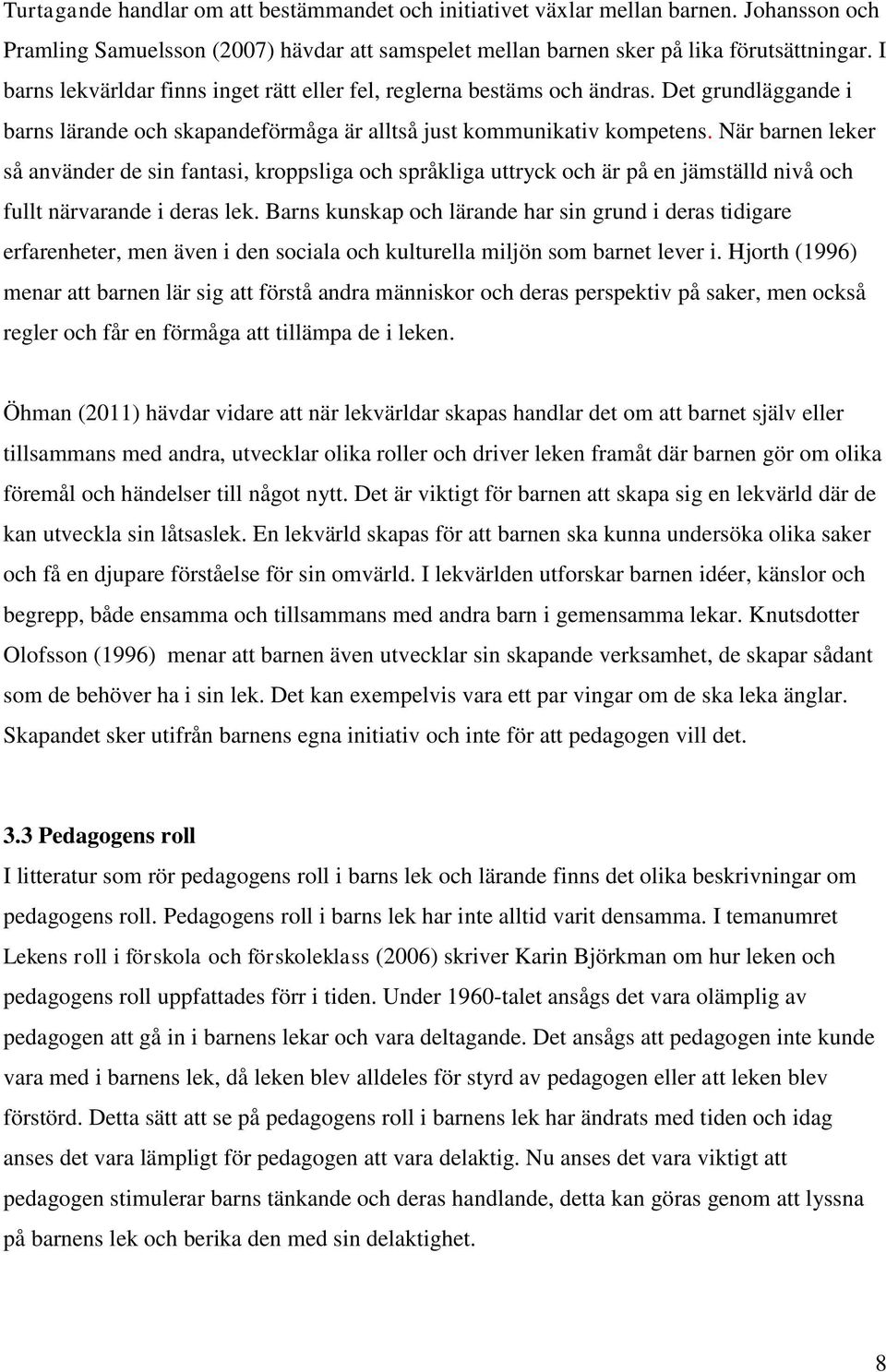 Turtagande handlar om att bestämmandet och initiativet växlar mellan barnen. Johansson och Pramling Samuelsson (2007) hävdar att samspelet mellan barnen sker på lika förutsättningar. I barns lekvärldar finns inget rätt eller fel, reglerna bestäms och ändras. Det grundläggande i barns lärande och skapandeförmåga är alltså just kommunikativ kompetens. När barnen leker så använder de sin fantasi, kroppsliga och språkliga uttryck och är på en jämställd nivå och fullt närvarande i deras lek. Barns kunskap och lärande har sin grund i deras tidigare erfarenheter, men även i den sociala och kulturella miljön som barnet lever i. Hjorth (1996) menar att barnen lär sig att förstå andra människor och deras perspektiv på saker, men också regler och får en förmåga att tillämpa de i leken.

Öhman (2011) hävdar vidare att när lekvärldar skapas handlar det om att barnet själv eller tillsammans med andra, utvecklar olika roller och driver leken framåt där barnen gör om olika föremål och händelser till något nytt. Det är viktigt för barnen att skapa sig en lekvärld där de kan utveckla sin låtsaslek. En lekvärld skapas för att barnen ska kunna undersöka olika saker och få en djupare förståelse för sin omvärld. I lekvärlden utforskar barnen idéer, känslor och begrepp, både ensamma och tillsammans med andra barn i gemensamma lekar. Knutsdotter Olofsson (1996) menar att barnen även utvecklar sin skapande verksamhet, de skapar sådant som de behöver ha i sin lek. Det kan exempelvis vara ett par vingar om de ska leka änglar. Skapandet sker utifrån barnens egna initiativ och inte för att pedagogen vill det.

3.3 Pedagogens roll
I litteratur som rör pedagogens roll i barns lek och lärande finns det olika beskrivningar om pedagogens roll. Pedagogens roll i barns lek har inte alltid varit densamma. I temanumret Lekens roll i förskola och förskoleklass (2006) skriver Karin Björkman om hur leken och pedagogens roll uppfattades förr i tiden. Under 1960-talet ansågs det vara olämplig av pedagogen att gå in i barnens lekar och vara deltagande. Det ansågs att pedagogen inte kunde vara med i barnens lek, då leken blev alldeles för styrd av pedagogen eller att leken blev förstörd. Detta sätt att se på pedagogens roll i barnens lek har ändrats med tiden och idag anses det vara lämpligt för pedagogen att vara delaktig. Nu anses det vara viktigt att pedagogen stimulerar barns tänkande och deras handlande, detta kan göras genom att lyssna på barnens lek och berika den med sin delaktighet.

8